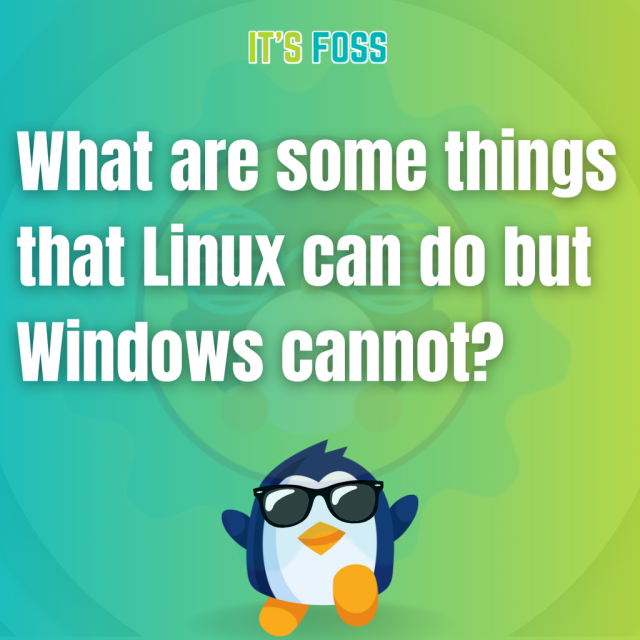 IT'S FOSS

What are some things that Linux can do but Windows cannot?